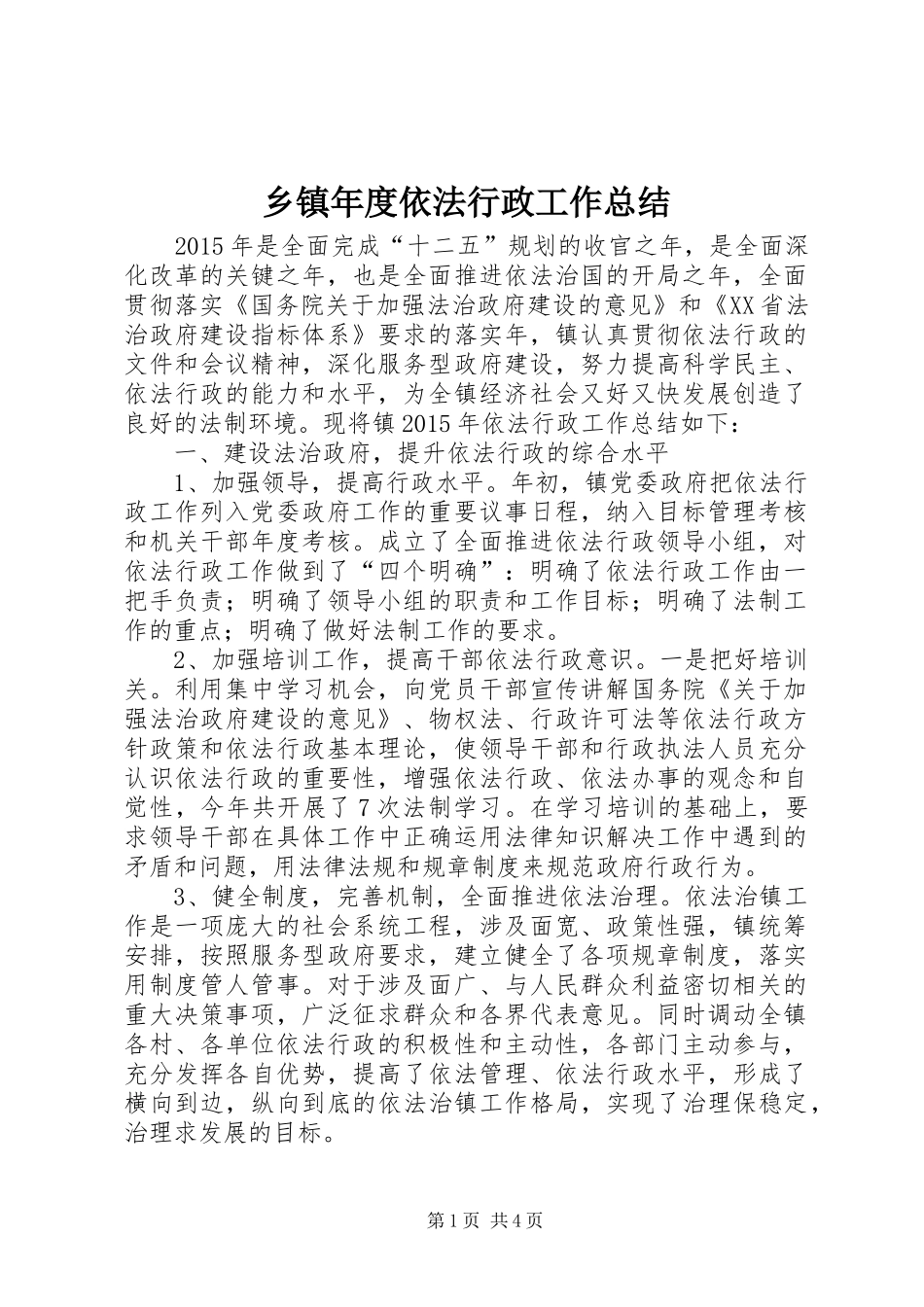 乡镇年度依法行政工作总结

2015年是全面完成“十二五”规划的收官之年，是全面深化改革的关键之年，也是全面推进依法治国的开局之年，全面贯彻落实《国务院关于加强法治政府建设的意见》和《XX省法治政府建设指标体系》要求的落实年，镇认真贯彻依法行政的文件和会议精神，深化服务型政府建设，努力提高科学民主、依法行政的能力和水平，为全镇经济社会又好又快发展创造了良好的法制环境。现将镇2015年依法行政工作总结如下：

一、建设法治政府，提升依法行政的综合水平

1、加强领导，提高行政水平。年初，镇党委政府把依法行政工作列入党委政府工作的重要议事日程，纳入目标管理考核和机关干部年度考核。成立了全面推进依法行政领导小组，对依法行政工作做到了“四个明确”：明确了依法行政工作由一把手负责；明确了领导小组的职责和工作目标；明确了法制工作的重点；明确了做好法制工作的要求。

2、加强培训工作，提高干部依法行政意识。一是把好培训关。利用集中学习机会，向党员干部宣传讲解国务院《关于加强法治政府建设的意见》、物权法、行政许可法等依法行政方针政策和依法行政基本理论，使领导干部和行政执法人员充分认识依法行政的重要性，增强依法行政、依法办事的观念和自觉性，今年共开展了7次法制学习。在学习培训的基础上，要求领导干部在具体工作中正确运用法律知识解决工作中遇到的矛盾和问题，用法律法规和规章制度来规范政府行政行为。

3、健全制度，完善机制，全面推进依法治理。依法治镇工作是一项庞大的社会系统工程，涉及面宽、政策性强，镇统筹安排，按照服务型政府要求，建立健全了各项规章制度，落实用制度管人管事。对于涉及面广、与人民群众利益密切相关的重大决策事项，广泛征求群众和各界代表意见。同时调动全镇各村、各单位依法行政的积极性和主动性，各部门主动参与，充分发挥各自优势，提高了依法管理、依法行政水平，形成了横向到边，纵向到底的依法治镇工作格局，实现了治理保稳定，治理求发展的目标。

第1页 共4页